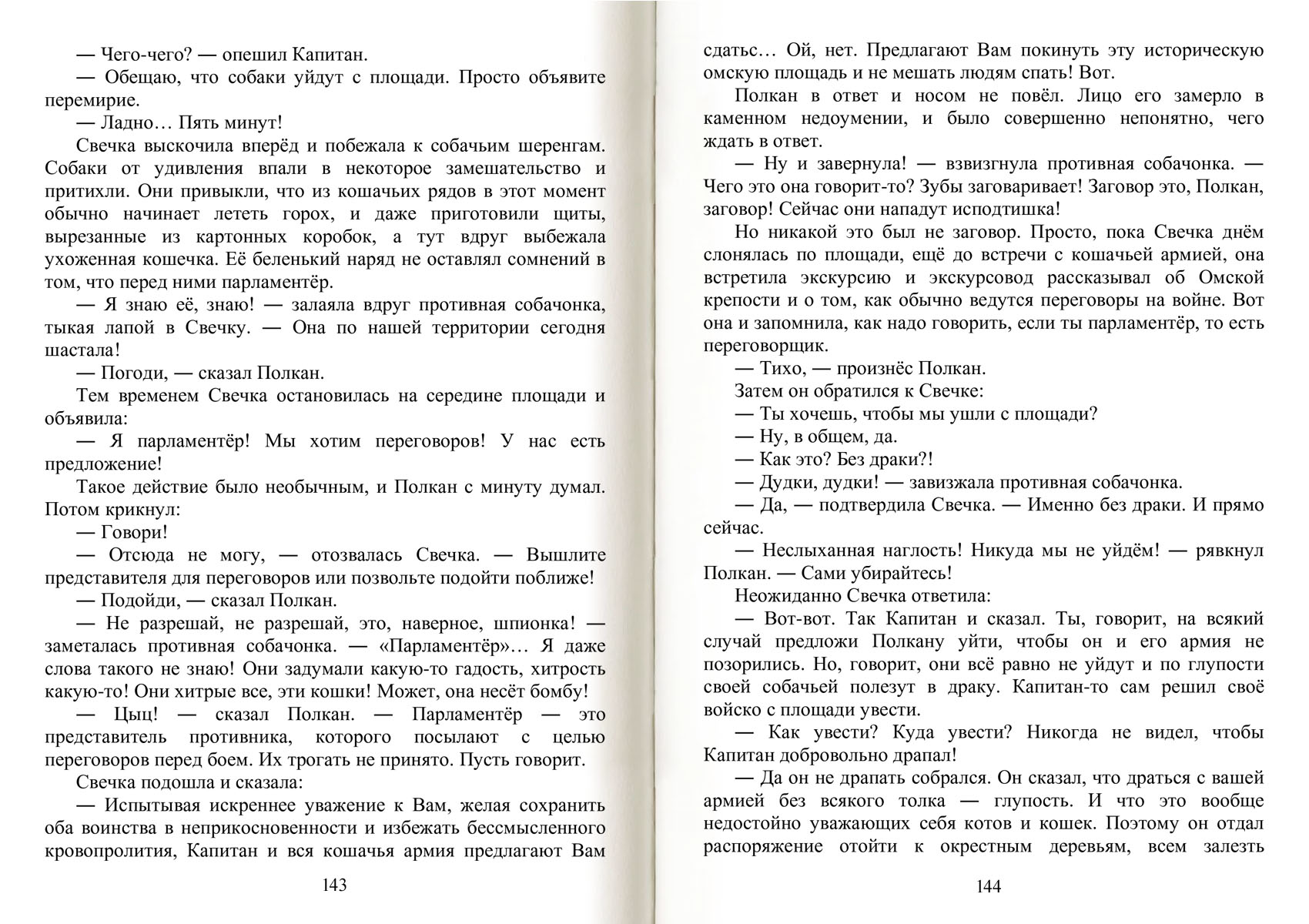 — Чего-чего? — опешил Капитан.

— Обещаю, что собаки уйдут с площади. Просто объявите перемирие.

— Ладно… Пять минут!

Свечка выскочила вперёд и побежала к собачьим шеренгам. Собаки от удивления впали в некоторое замешательство и притихли. Они привыкли, что из кошачьих рядов в этот момент обычно начинает лететь горох, и даже приготовили щиты, вырезанные из картонных коробок, а тут вдруг выбежала ухоженная кошечка. Её беленький наряд не оставлял сомнений в том, что перед ними парламентёр.

— Я знаю её, знаю! — залаяла вдруг противная собачонка, тыкая лапой в Свечку. — Она по нашей территории сегодня шастала!

— Погоди, — сказал Полкан.

Тем временем Свечка остановилась на середине площади и объявила:

— Я парламентёр! Мы хотим переговоров! У нас есть предложение!

Такое действие было необычным, и Полкан с минуту думал. Потом крикнул:

— Говори!

— Отсюда не могу, — отозвалась Свечка. — Вышлите представителя для переговоров или позвольте подойти поближе!

— Подойди, — сказал Полкан.

— Не разрешай, не разрешай, это, наверное, шпионка! — заметалась противная собачонка. — «Парламентёр»… Я даже слова такого не знаю! Они задумали какую-то гадость, хитрость какую-то! Они хитрые все, эти кошки! Может, она несёт бомбу!

— Цыц! — сказал Полкан. — Парламентёр — это представитель противника, которого посылают с целью переговоров перед боем. Их трогать не принято. Пусть говорит.

Свечка подошла и сказала:

— Испытывая искреннее уважение к Вам, желая сохранить оба воинства в неприкосновенности и избежать бессмысленного кровопролития, Капитан и вся кошачья армия предлагают Вам

143

сдатьс… Ой, нет. Предлагают Вам покинуть эту историческую омскую площадь и не мешать людям спать! Вот.

Полкан в ответ и носом не повёл. Лицо его замерло в каменном недоумении, и было совершенно непонятно, чего ждать в ответ.

— Ну и завернула! — взвизгнула противная собачонка. — Чего это она говорит-то? Зубы заговаривает! Заговор это, Полкан, заговор! Сейчас они нападут исподтишка!

Но никакой это был не заговор. Просто, пока Свечка днём слонялась по площади, ещё до встречи с кошачьей армией, она встретила экскурсию и экскурсовод рассказывал об Омской крепости и о том, как обычно ведутся переговоры на войне. Вот она и запомнила, как надо говорить, если ты парламентёр, то есть переговорщик.

— Тихо, — произнёс Полкан.

Затем он обратился к Свечке:

— Ты хочешь, чтобы мы ушли с площади?

— Ну, в общем, да.

— Как это? Без драки?!

— Дудки, дудки! — завизжала противная собачонка.

— Да, — подтвердила Свечка. — Именно без драки. И прямо сейчас.

— Неслыханная наглость! Никуда мы не уйдём! — рявкнул Полкан. — Сами убирайтесь!

Неожиданно Свечка ответила:

— Вот-вот. Так Капитан и сказал. Ты, говорит, на всякий случай предложи Полкану уйти, чтобы он и его армия не позорились. Но, говорит, они всё равно не уйдут и по глупости своей собачьей полезут в драку. Капитан-то сам решил своё войско с площади увести.

— Как увести? Куда увести? Никогда не видел, чтобы Капитан добровольно драпал!

— Да он не драпать собрался. Он сказал, что драться с вашей армией без всякого толка — глупость. И что это вообще недостойно уважающих себя котов и кошек. Поэтому он отдал распоряжение отойти к окрестным деревьям, всем залезть

144